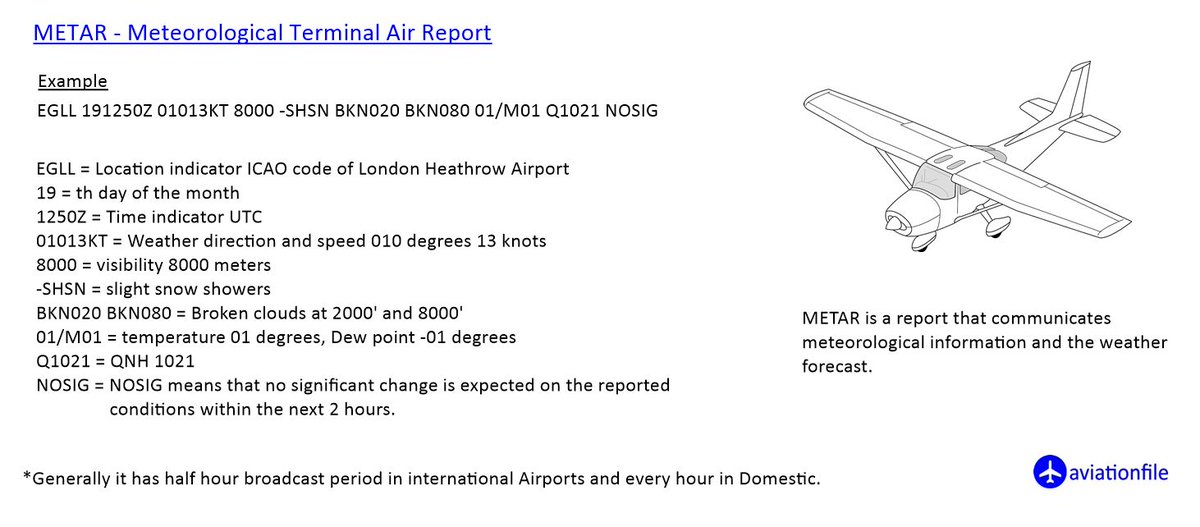 METAR - Meteorological Terminal Air Report

Example
EGLL 191250Z 01013KT 8000 -SHSN BKN020 BKN080 01/M01 Q1021 NOSIG

EGLL = Location indicator ICAO code of London Heathrow Airport
19 = th day of the month
1250Z = Time indicator UTC
01013KT = Weather direction and speed 010 degrees 13 knots
8000 = visibility 8000 meters
-SHSN = slight snow showers
BKN020 BKN080 = Broken clouds at 2000' and 8000'
01/M01 = temperature 01 degrees, Dew point -01 degrees
Q1021 = QNH 1021
NOSIG = NOSIG means that no significant change is expected on the reported conditions within the next 2 hours.

METAR is a report that communicates meteorological information and the weather forecast.

*Generally it has half hour broadcast period in international Airports and every hour in Domestic.

aviationfile